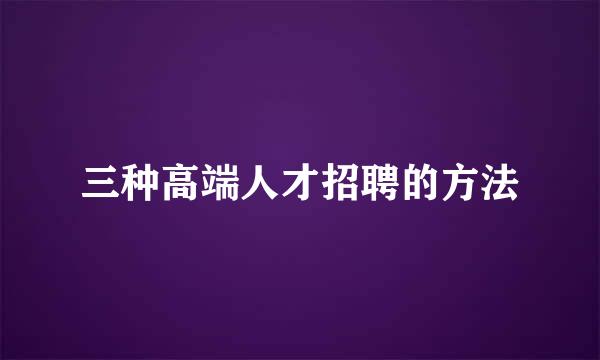 三种高端人才招聘的方法